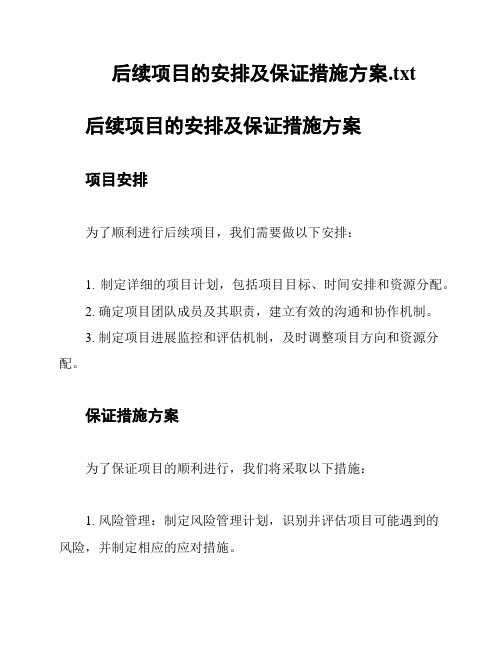 后续项目的安排及保证措施方案.txt

后续项目的安排及保证措施方案

项目安排

为了顺利进行后续项目，我们需要做以下安排：

1. 制定详细的项目计划，包括项目目标、时间安排和资源分配。
2. 确定项目团队成员及其职责，建立有效的沟通和协作机制。
3. 制定项目进展监控和评估机制，及时调整项目方向和资源分配。

保证措施方案

为了保证项目的顺利进行，我们将采取以下措施：

1. 风险管理：制定风险管理计划，识别并评估项目可能遇到的风险，并制定相应的应对措施。